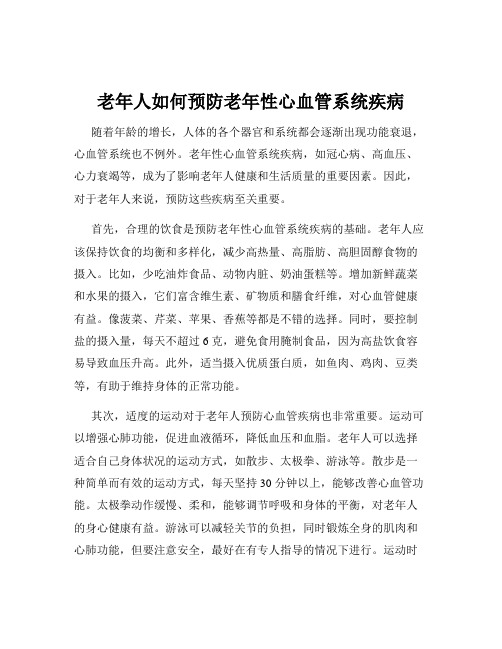 老年人如何预防老年性心血管系统疾病

随着年龄的增长，人体的各个器官和系统都会逐渐出现功能衰退，心血管系统也不例外。老年性心血管系统疾病，如冠心病、高血压、心力衰竭等，成为了影响老年人健康和生活质量的重要因素。因此，对于老年人来说，预防这些疾病至关重要。

首先，合理的饮食是预防老年性心血管系统疾病的基础。老年人应该保持饮食的均衡和多样化，减少高热量、高脂肪、高胆固醇食物的摄入。比如，少吃油炸食品、动物内脏、奶油蛋糕等。增加新鲜蔬菜和水果的摄入，它们富含维生素、矿物质和膳食纤维，对心血管健康有益。像菠菜、芹菜、苹果、香蕉等都是不错的选择。同时，要控制盐的摄入量，每天不超过 6 克，避免食用腌制食品，因为高盐饮食容易导致血压升高。此外，适当摄入优质蛋白质，如鱼肉、鸡肉、豆类等，有助于维持身体的正常功能。

其次，适度的运动对于老年人预防心血管疾病也非常重要。运动可以增强心肺功能，促进血液循环，降低血压和血脂。老年人可以选择适合自己身体状况的运动方式，如散步、太极拳、游泳等。散步是一种简单而有效的运动方式，每天坚持 30 分钟以上，能够改善心血管功能。太极拳动作缓慢、柔和，能够调节呼吸和身体的平衡，对老年人的身心健康有益。游泳可以减轻关节的负担，同时锻炼全身的肌肉和心肺功能，但要注意安全，最好在有专人指导的情况下进行。运动时